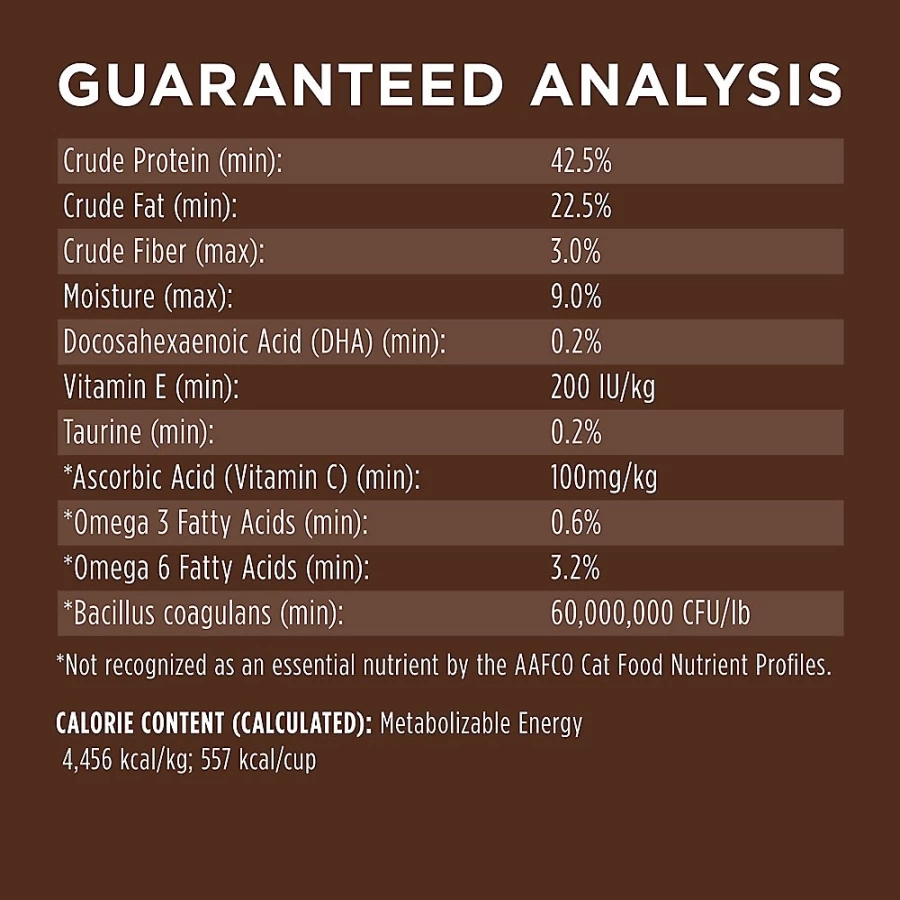 GUARANTEED ANALYSIS

| | |
|---|---|
| Crude Protein (min): | 42.5% |
| Crude Fat (min): | 22.5% |
| Crude Fiber (max): | 3.0% |
| Moisture (max): | 9.0% |
| Docosahexaenoic Acid (DHA) (min): | 0.2% |
| Vitamin E (min): | 200 IU/kg |
| Taurine (min): | 0.2% |
| *Ascorbic Acid (Vitamin C) (min): | 100mg/kg |
| *Omega 3 Fatty Acids (min): | 0.6% |
| *Omega 6 Fatty Acids (min): | 3.2% |
| *Bacillus coagulans (min): | 60,000,000 CFU/lb |

*Not recognized as an essential nutrient by the AAFCO Cat Food Nutrient Profiles.

CALORIE CONTENT (CALCULATED): Metabolizable Energy 4,456 kcal/kg; 557 kcal/cup